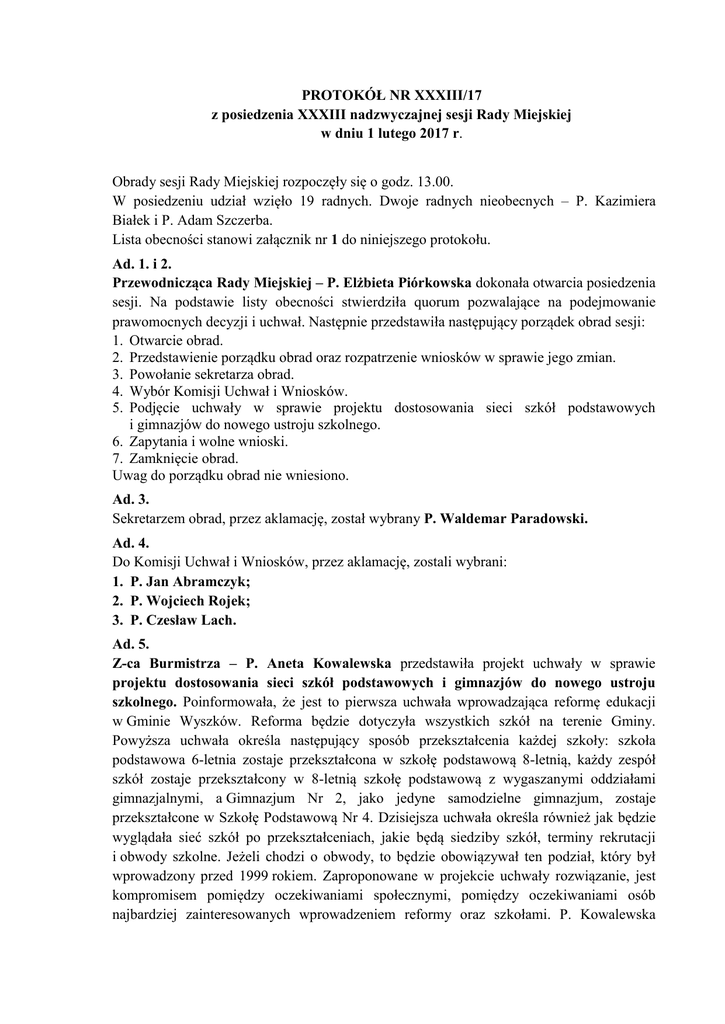 PROTOKÓŁ NR XXXIII/17
z posiedzenia XXXIII nadzwyczajnej sesji Rady Miejskiej
w dniu 1 lutego 2017 r.

Obrady sesji Rady Miejskiej rozpoczęły się o godz. 13.00.
W posiedzeniu udział wzięło 19 radnych. Dwoje radnych nieobecnych – P. Kazimiera Białek i P. Adam Szczerba.
Lista obecności stanowi załącznik nr 1 do niniejszego protokołu.

Ad. 1. i 2.
Przewodnicząca Rady Miejskiej – P. Elżbieta Piórkowska dokonała otwarcia posiedzenia sesji. Na podstawie listy obecności stwierdziła quorum pozwalające na podejmowanie prawomocnych decyzji i uchwał. Następnie przedstawiła następujący porządek obrad sesji:
1. Otwarcie obrad.
2. Przedstawienie porządku obrad oraz rozpatrzenie wniosków w sprawie jego zmian.
3. Powołanie sekretarza obrad.
4. Wybór Komisji Uchwał i Wniosków.
5. Podjęcie uchwały w sprawie projektu dostosowania sieci szkół podstawowych i gimnazjów do nowego ustroju szkolnego.
6. Zapytania i wolne wnioski.
7. Zamknięcie obrad.
Uwag do porządku obrad nie wniesiono.

Ad. 3.
Sekretarzem obrad, przez aklamację, został wybrany P. Waldemar Paradowski.

Ad. 4.
Do Komisji Uchwał i Wniosków, przez aklamację, zostali wybrani:
1. P. Jan Abramczyk;
2. P. Wojciech Rojek;
3. P. Czesław Lach.

Ad. 5.
Z-ca Burmistrza – P. Aneta Kowalewska przedstawiła projekt uchwały w sprawie projektu dostosowania sieci szkół podstawowych i gimnazjów do nowego ustroju szkolnego. Poinformowała, że jest to pierwsza uchwała wprowadzająca reformę edukacji w Gminie Wyszków. Reforma będzie dotyczyła wszystkich szkół na terenie Gminy. Powyższa uchwała określa następujący sposób przekształcenia każdej szkoły: szkoła podstawowa 6-letnia zostaje przekształcona w szkołę podstawową 8-letnią, każdy zespół szkół zostaje przekształcony w 8-letnią szkołę podstawową z wygaszanymi oddziałami gimnazjalnymi, a Gimnazjum Nr 2, jako jedyne samodzielne gimnazjum, zostaje przekształcone w Szkołę Podstawową Nr 4. Dzisiejsza uchwała określa również jak będzie wyglądała sieć szkół po przekształceniach, jakie będą siedziby szkół, terminy rekrutacji i obwody szkolne. Jeżeli chodzi o obwody, to będzie obowiązywał ten podział, który był wprowadzony przed 1999 rokiem. Zaproponowane w projekcie uchwały rozwiązanie, jest kompromisem pomiędzy oczekiwaniami społecznymi, pomiędzy oczekiwaniami osób najbardziej zainteresowanych wprowadzeniem reformy oraz szkołami. P. Kowalewska